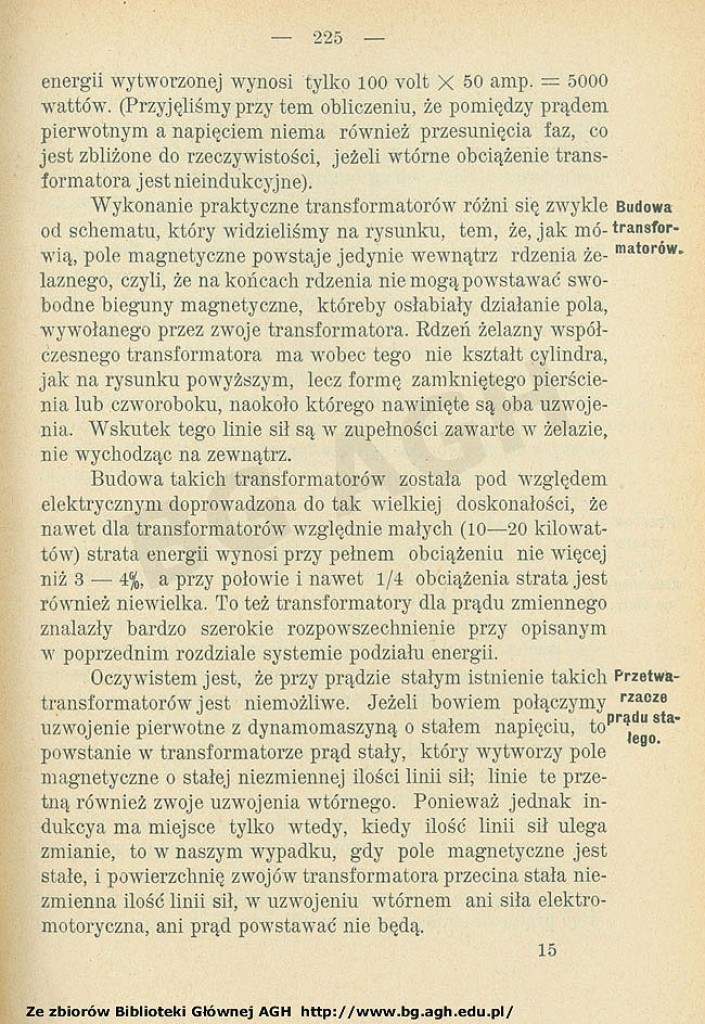 — 225 —

energii wytworzonej wynosi tylko 100 volt $\times$ 50 amp. = 5000 wattów. (Przyjęliśmy przy tem obliczeniu, że pomiędzy prądem pierwotnym a napięciem niema również przesunięcia faz, co jest zbliżone do rzeczywistości, jeżeli wtórne obciążenie transformatora jest nieindukcyjne).

Budowa transformatorów.

Wykonanie praktyczne transformatorów różni się zwykle od schematu, który widzieliśmy na rysunku, tem, że, jak mówią, pole magnetyczne powstaje jedynie wewnątrz rdzenia żelaznego, czyli, że na końcach rdzenia nie mogą powstawać swobodne bieguny magnetyczne, któreby osłabiały działanie pola, wywołanego przez zwoje transformatora. Rdzeń żelazny współczesnego transformatora ma wobec tego nie kształt cylindra, jak na rysunku powyższym, lecz formę zamkniętego pierścienia lub czworoboku, naokoło którego nawinięte są oba uzwojenia. Wskutek tego linie sił są w zupełności zawarte w żelazie, nie wychodząc na zewnątrz.

Budowa takich transformatorów została pod względem elektrycznym doprowadzona do tak wielkiej doskonałości, że nawet dla transformatorów względnie małych (10—20 kilowattów) strata energii wynosi przy pełnem obciążeniu nie więcej niż 3 — 4%, a przy połowie i nawet 1/4 obciążenia strata jest również niewielka. To też transformatory dla prądu zmiennego znalazły bardzo szerokie rozpowszechnienie przy opisanym w poprzednim rozdziale systemie podziału energii.

Przetwarzacze prądu stałego.

Oczywistem jest, że przy prądzie stałym istnienie takich transformatorów jest niemożliwe. Jeżeli bowiem połączymy uzwojenie pierwotne z dynamomaszyną o stałem napięciu, to powstanie w transformatorze prąd stały, który wytworzy pole magnetyczne o stałej niezmiennej ilości linii sił; linie te przetną również zwoje uzwojenia wtórnego. Ponieważ jednak indukcya ma miejsce tylko wtedy, kiedy ilość linii sił ulega zmianie, to w naszym wypadku, gdy pole magnetyczne jest stałe, i powierzchnię zwojów transformatora przecina stała niezmienna ilość linii sił, w uzwojeniu wtórnem ani siła elektromotoryczna, ani prąd powstawać nie będą.

15

Ze zbiorów Biblioteki Głównej AGH http://www.bg.agh.edu.pl/